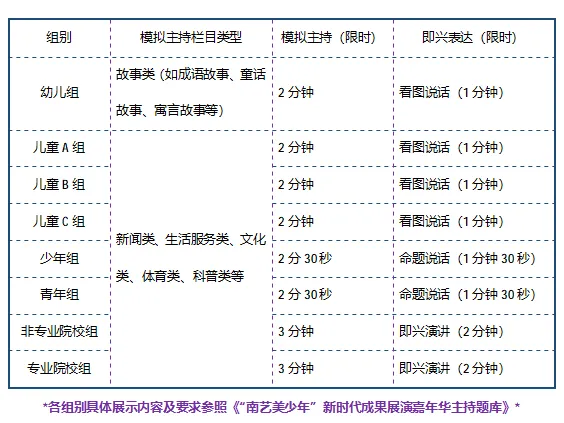 | 组别 | 模拟主持栏目类型 | 模拟主持（限时） | 即兴表达（限时） |
|---|---|---|---|
| 幼儿组 | 故事类（如成语故事、童话故事、寓言故事等） | 2分钟 | 看图说话（1分钟） |
| 儿童A组 | 新闻类、生活服务类、文化类、体育类、科普类等 | 2分钟 | 看图说话（1分钟） |
| 儿童B组 | | 2分钟 | 看图说话（1分钟） |
| 儿童C组 | | 2分钟 | 看图说话（1分钟） |
| 少年组 | | 2分30秒 | 命题说话（1分钟30秒） |
| 青年组 | | 2分30秒 | 命题说话（1分钟30秒） |
| 非专业院校组 | | 3分钟 | 即兴演讲（2分钟） |
| 专业院校组 | | 3分钟 | 即兴演讲（2分钟） |

*各组别具体展示内容及要求参照《“南艺美少年”新时代成果展演嘉年华主持题库》*